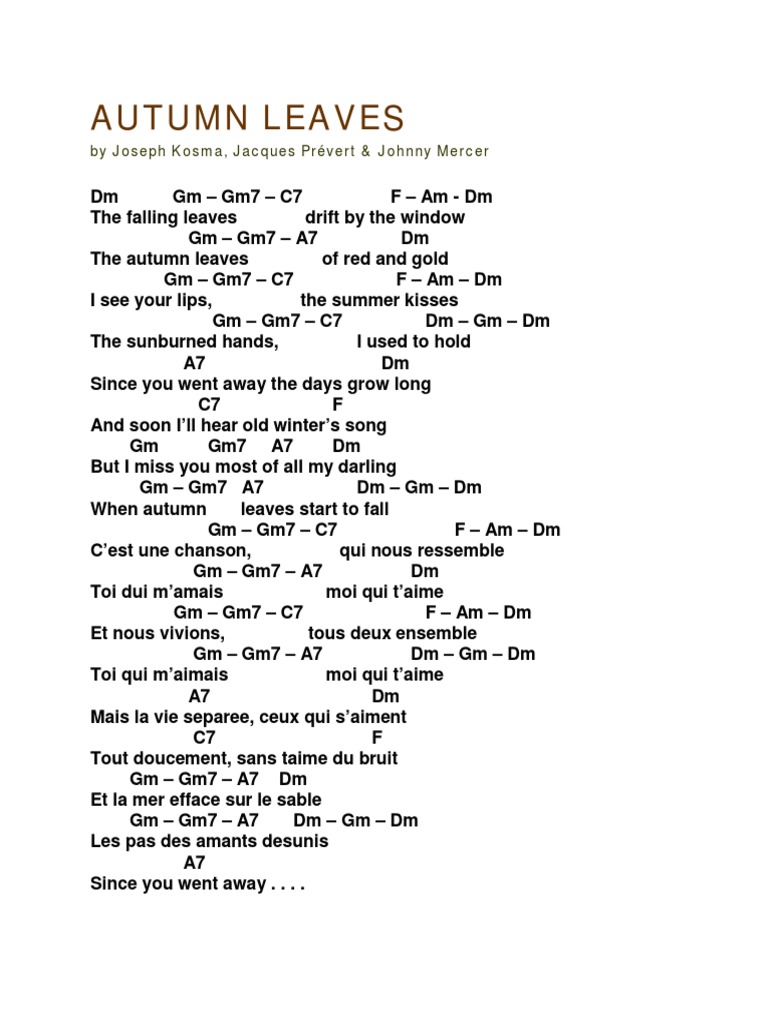 AUTUMN LEAVES

by Joseph Kosma, Jacques Prévert & Johnny Mercer

Dm Gm – Gm7 – C7 F – Am - Dm
The falling leaves drift by the window
Gm – Gm7 – A7 Dm
The autumn leaves of red and gold
Gm – Gm7 – C7 F – Am – Dm
I see your lips, the summer kisses
Gm – Gm7 – C7 Dm – Gm – Dm
The sunburned hands, I used to hold
A7 Dm
Since you went away the days grow long
C7 F
And soon I'll hear old winter's song
Gm Gm7 A7 Dm
But I miss you most of all my darling
Gm – Gm7 A7 Dm – Gm – Dm
When autumn leaves start to fall
Gm – Gm7 – C7 F – Am – Dm
C'est une chanson, qui nous ressemble
Gm – Gm7 – A7 Dm
Toi dui m'amais moi qui t'aime
Gm – Gm7 – C7 F – Am – Dm
Et nous vivions, tous deux ensemble
Gm – Gm7 – A7 Dm – Gm – Dm
Toi qui m'aimais moi qui t'aime
A7 Dm
Mais la vie separee, ceux qui s'aiment
C7 F
Tout doucement, sans taime du bruit
Gm – Gm7 – A7 Dm
Et la mer efface sur le sable
Gm – Gm7 – A7 Dm – Gm – Dm
Les pas des amants desunis
A7
Since you went away . . . .